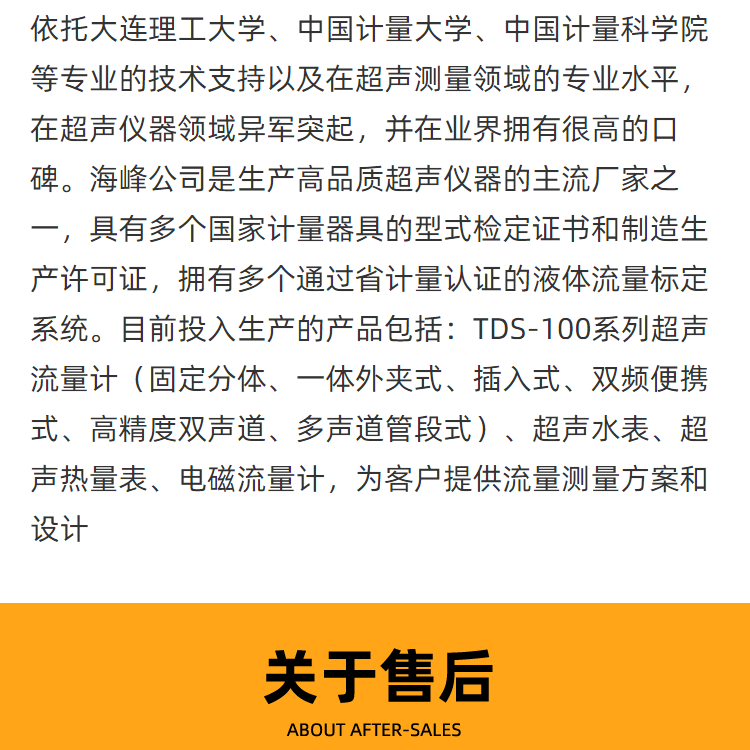 依托大连理工大学、中国计量大学、中国计量科学院等专业的技术支持以及在超声测量领域的专业水平，在超声仪器领域异军突起，并在业界拥有很高的口碑。海峰公司是生产高品质超声仪器的主流厂家之一，具有多个国家计量器具的型式检定证书和制造生产许可证，拥有多个通过省计量认证的液体流量标定系统。目前投入生产的产品包括：TDS-100系列超声流量计（固定分体、一体外夹式、插入式、双频便携式、高精度双声道、多声道管段式）、超声水表、超声热量表、电磁流量计，为客户提供流量测量方案和设计

关于售后

ABOUT AFTER-SALES